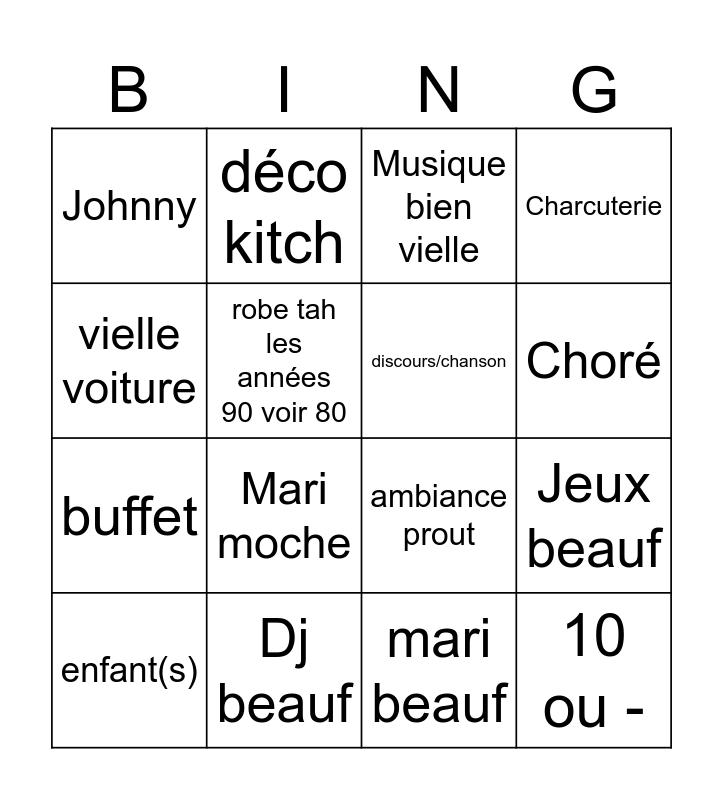 | B | I | N | G |
|---|---|---|---|
| Johnny | déco kitch | Musique bien vielle | Charcuterie |
| vielle voiture | robe tah les années 90 voir 80 | discours/chanson | Choré |
| buffet | Mari moche | ambiance prout | Jeux beauf |
| enfant(s) | Dj beauf | mari beauf | 10 ou - |